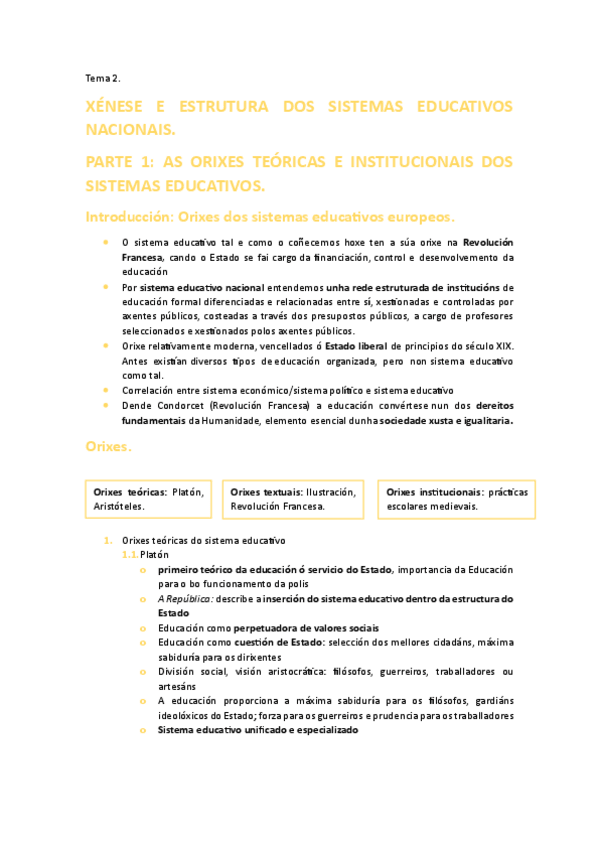 Tema 2.

XÉNESE E ESTRUTURA DOS SISTEMAS EDUCATIVOS NACIONAIS.

PARTE 1: AS ORIXES TEÓRICAS E INSTITUCIONAIS DOS SISTEMAS EDUCATIVOS.

Introducción: Orixes dos sistemas educativos europeos.

- O sistema educativo tal e como o coñecemos hoxe ten a súa orixe na Revolución Francesa, cando o Estado se fai cargo da financiación, control e desenvolvemento da educación
- Por sistema educativo nacional entendemos unha rede estruturada de institucións de educación formal diferenciadas e relacionadas entre sí, xestionadas e controladas por axentes públicos, costeadas a través dos presupostos públicos, a cargo de profesores seleccionados e xestionados polos axentes públicos.
- Orixe relativamente moderna, vencellados ó Estado liberal de principios do século XIX. Antes existían diversos tipos de educación organizada, pero non sistema educativo como tal.
- Correlación entre sistema económico/sistema político e sistema educativo
- Dende Condorcet (Revolución Francesa) a educación convértese nun dos dereitos fundamentais da Humanidade, elemento esencial dunha sociedade xusta e igualitaria.

Orixes.

Orixes teóricas: Platón, Aristóteles.

Orixes textuais: Ilustración, Revolución Francesa.

Orixes institucionais: prácticas escolares medievais.

1. Orixes teóricas do sistema educativo
1.1. Platón
o primeiro teórico da educación ó servicio do Estado, importancia da Educación para o bo funcionamento da polis
o A República: describe a inserción do sistema educativo dentro da estructura do Estado
o Educación como perpetuadora de valores sociais
o Educación como cuestión de Estado: selección dos mellores cidadáns, máxima sabiduría para os dirixentes
o División social, visión aristocrática: filósofos, guerreiros, traballadores ou artesáns
o A educación proporciona a máxima sabiduría para os filósofos, gardiáns ideolóxicos do Estado; forza para os guerreiros e prudencia para os traballadores
o Sistema educativo unificado e especializado